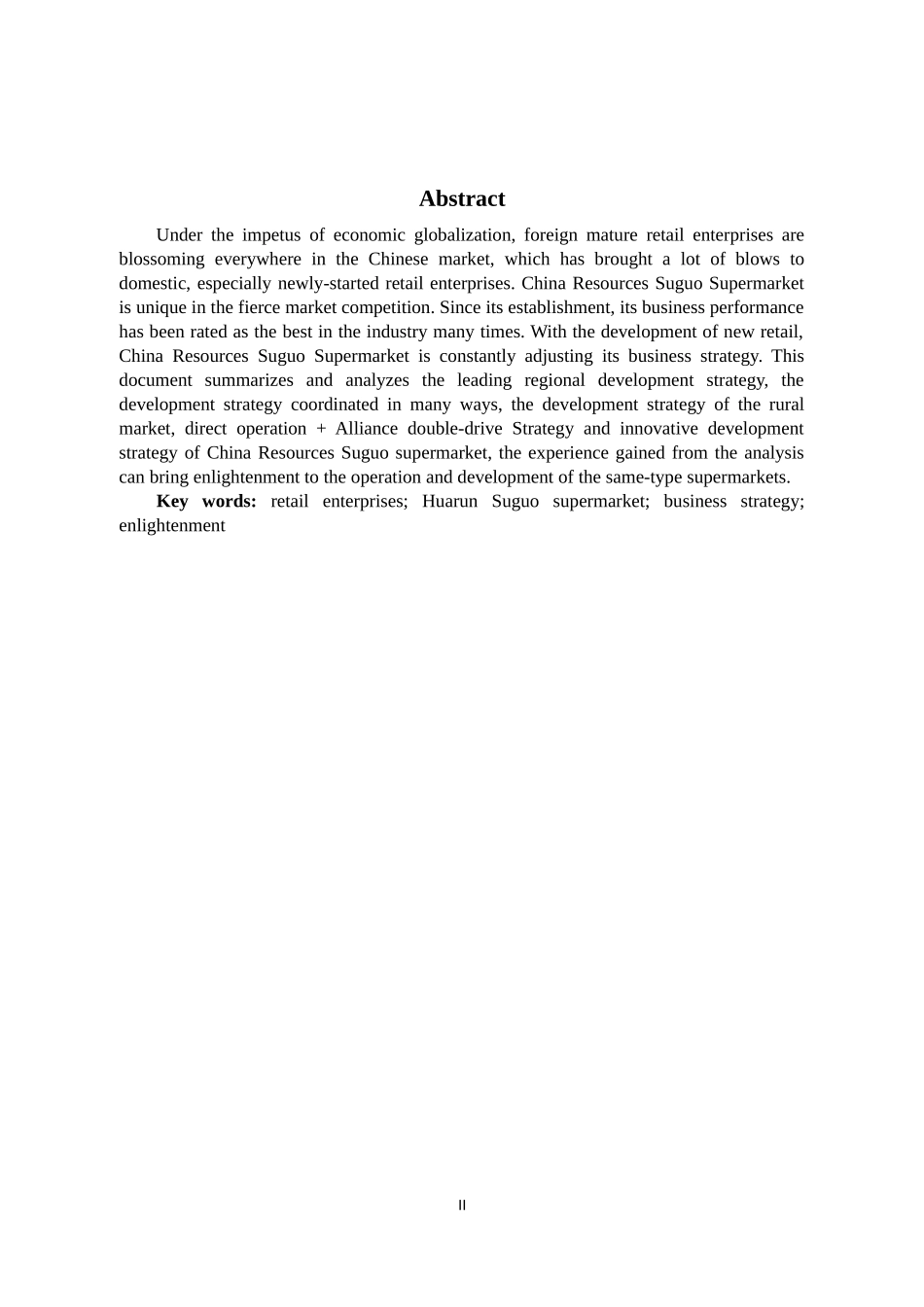 Abstract

Under the impetus of economic globalization, foreign mature retail enterprises are blossoming everywhere in the Chinese market, which has brought a lot of blows to domestic, especially newly-started retail enterprises. China Resources Suguo Supermarket is unique in the fierce market competition. Since its establishment, its business performance has been rated as the best in the industry many times. With the development of new retail, China Resources Suguo Supermarket is constantly adjusting its business strategy. This document summarizes and analyzes the leading regional development strategy, the development strategy coordinated in many ways, the development strategy of the rural market, direct operation + Alliance double-drive Strategy and innovative development strategy of China Resources Suguo supermarket, the experience gained from the analysis can bring enlightenment to the operation and development of the same-type supermarkets.

Key words: retail enterprises; Huarun Suguo supermarket; business strategy; enlightenment

II